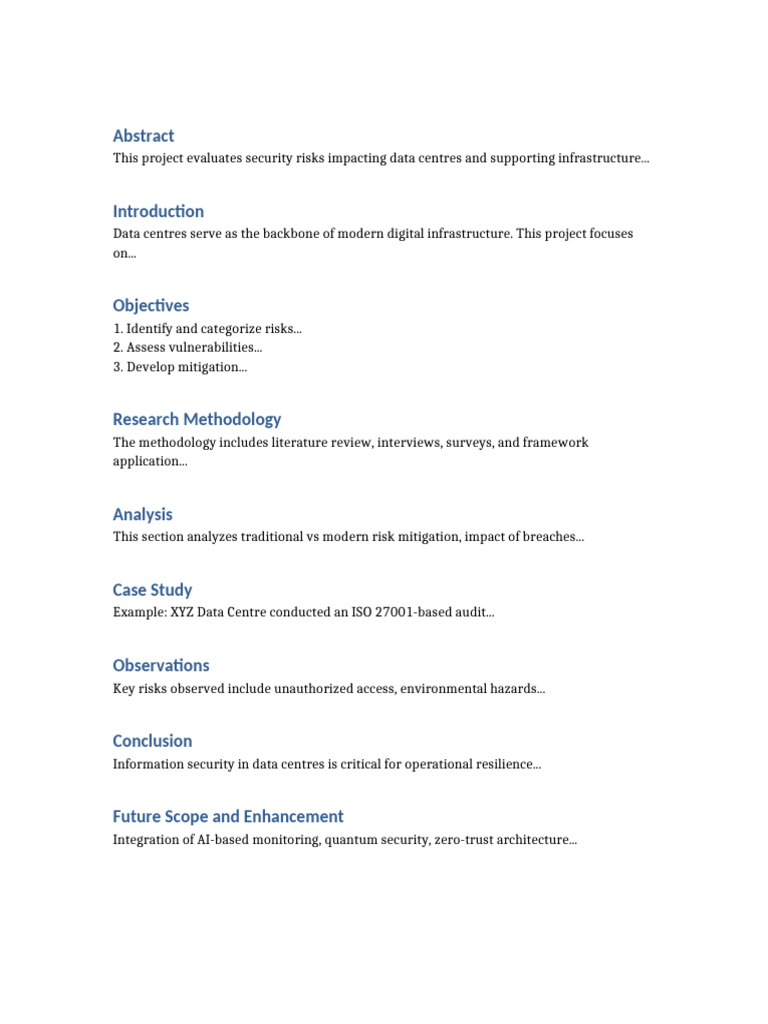 Abstract
This project evaluates security risks impacting data centres and supporting infrastructure...

Introduction
Data centres serve as the backbone of modern digital infrastructure. This project focuses on...

Objectives
1. Identify and categorize risks...
2. Assess vulnerabilities...
3. Develop mitigation...

Research Methodology
The methodology includes literature review, interviews, surveys, and framework application...

Analysis
This section analyzes traditional vs modern risk mitigation, impact of breaches...

Case Study
Example: XYZ Data Centre conducted an ISO 27001-based audit...

Observations
Key risks observed include unauthorized access, environmental hazards...

Conclusion
Information security in data centres is critical for operational resilience...

Future Scope and Enhancement
Integration of AI-based monitoring, quantum security, zero-trust architecture...